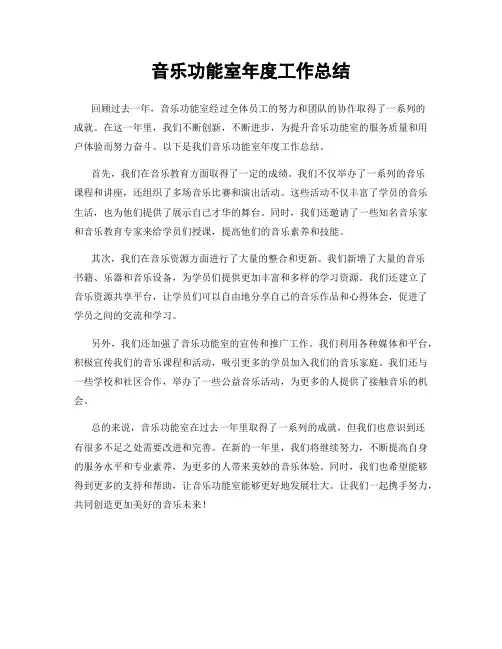 音乐功能室年度工作总结

回顾过去一年，音乐功能室经过全体员工的努力和团队的协作取得了一系列的成就。在这一年里，我们不断创新，不断进步，为提升音乐功能室的服务质量和用户体验而努力奋斗。以下是我们音乐功能室年度工作总结。

首先，我们在音乐教育方面取得了一定的成绩。我们不仅举办了一系列的音乐课程和讲座，还组织了多场音乐比赛和演出活动。这些活动不仅丰富了学员的音乐生活，也为他们提供了展示自己才华的舞台。同时，我们还邀请了一些知名音乐家和音乐教育专家来给学员们授课，提高他们的音乐素养和技能。

其次，我们在音乐资源方面进行了大量的整合和更新。我们新增了大量的音乐书籍、乐器和音乐设备，为学员们提供更加丰富和多样的学习资源。我们还建立了音乐资源共享平台，让学员们可以自由地分享自己的音乐作品和心得体会，促进了学员之间的交流和学习。

另外，我们还加强了音乐功能室的宣传和推广工作。我们利用各种媒体和平台，积极宣传我们的音乐课程和活动，吸引更多的学员加入我们的音乐家庭。我们还与一些学校和社区合作，举办了一些公益音乐活动，为更多的人提供了接触音乐的机会。

总的来说，音乐功能室在过去一年里取得了一系列的成就，但我们也意识到还有很多不足之处需要改进和完善。在新的一年里，我们将继续努力，不断提高自身的服务水平和专业素养，为更多的人带来美妙的音乐体验。同时，我们也希望能够得到更多的支持和帮助，让音乐功能室能够更好地发展壮大。让我们一起携手努力，共同创造更加美好的音乐未来！